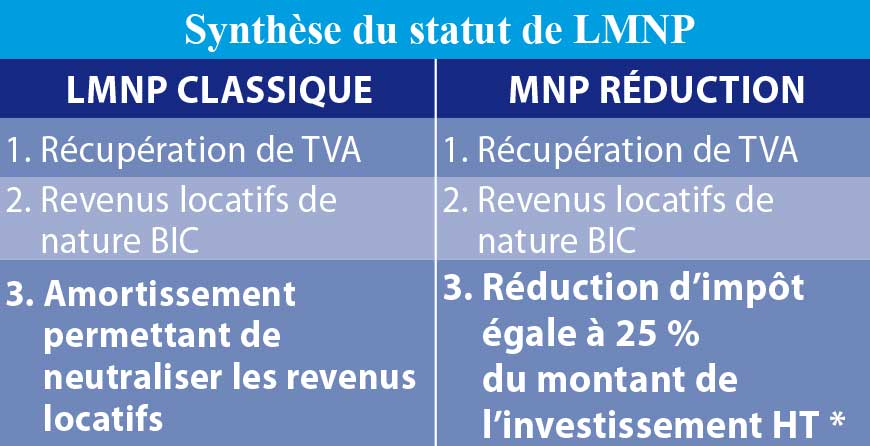 Synthèse du statut de LMNP

| LMNP CLASSIQUE | MNP RÉDUCTION |
|---|---|
| 1. Récupération de TVA | 1. Récupération de TVA |
| 2. Revenus locatifs de nature BIC | 2. Revenus locatifs de nature BIC |
| 3. Amortissement permettant de neutraliser les revenus locatifs | 3. Réduction d'impôt égale à 25 % du montant de l'investissement HT * |